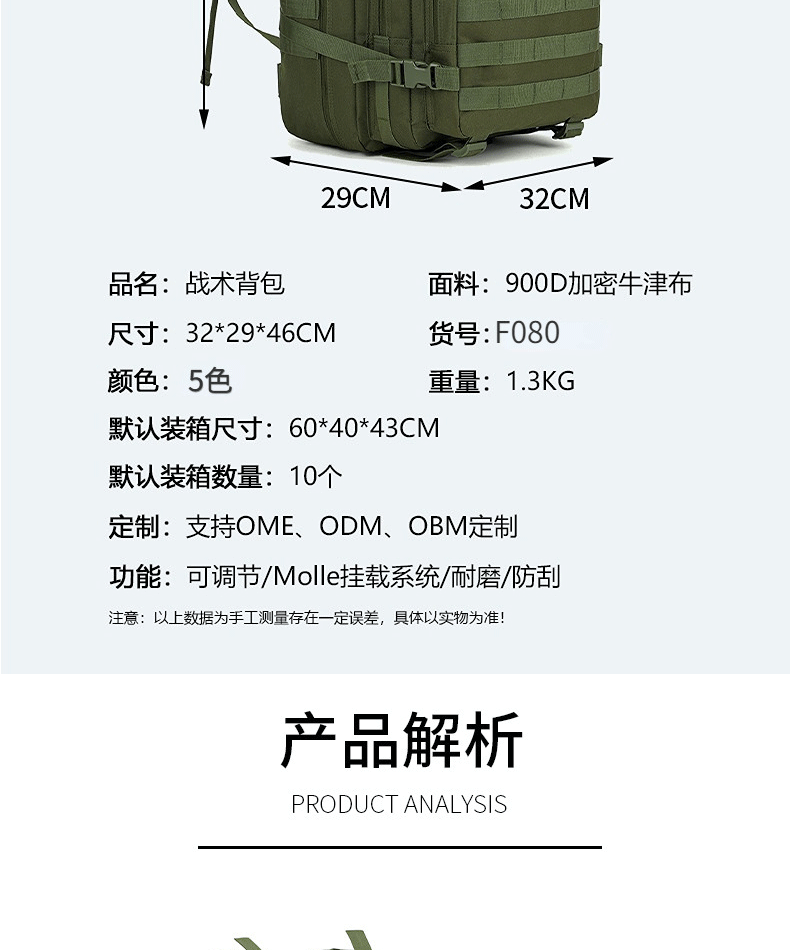 29CM

32CM

品名：战术背包

面料：900D加密牛津布

尺寸：32*29*46CM

货号：F080

颜色：5色

重量：1.3KG

默认装箱尺寸：60*40*43CM

默认装箱数量：10个

定制：支持OME、ODM、OBM定制

功能：可调节/Molle挂载系统/耐磨/防刮

注意：以上数据为手工测量存在一定误差，具体以实物为准！

产品解析

PRODUCT ANALYSIS